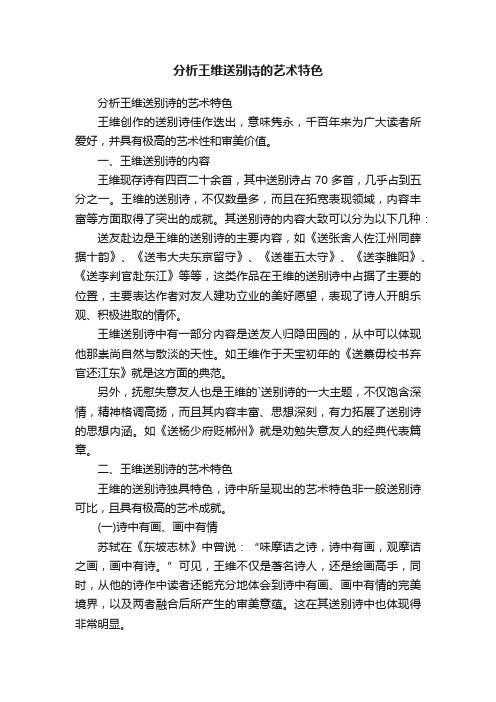 分析王维送别诗的艺术特色

分析王维送别诗的艺术特色

王维创作的送别诗佳作迭出，意味隽永，千百年来为广大读者所爱好，并具有极高的艺术性和审美价值。

一、王维送别诗的内容

王维现存诗有四百二十余首，其中送别诗占 70 多首，几乎占到五分之一。王维的送别诗，不仅数量多，而且在拓宽表现领域，内容丰富等方面取得了突出的成就。其送别诗的内容大致可以分为以下几种：

送友赴边是王维的送别诗的主要内容，如《送张舍人佐江州同薛据十韵》、《送韦大夫东京留守》、《送崔五太守》、《送李睢阳》、《送李判官赴东江》等等，这类作品在王维的送别诗中占据了主要的位置，主要表达作者对友人建功立业的美好愿望，表现了诗人开朗乐观、积极进取的情怀。

王维送别诗中有一部分内容是送友人归隐田园的，从中可以体现他那崇尚自然与散淡的天性。如王维作于天宝初年的《送綦毋校书弃官还江东》就是这方面的典范。

另外，抚慰失意友人也是王维的`送别诗的一大主题，不仅饱含深情，精神格调高扬，而且其内容丰富、思想深刻，有力拓展了送别诗的思想内涵。如《送杨少府贬郴州》就是劝勉失意友人的经典代表篇章。

二、王维送别诗的艺术特色

王维的送别诗独具特色，诗中所呈现出的艺术特色非一般送别诗可比，且具有极高的艺术成就。

(一)诗中有画、画中有情

苏轼在《东坡志林》中曾说：“味摩诘之诗，诗中有画，观摩诘之画，画中有诗。”可见，王维不仅是著名诗人，还是绘画高手，同时，从他的诗作中读者还能充分地体会到诗中有画、画中有情的完美境界，以及两者融合后所产生的审美意蕴。这在其送别诗中也体现得非常明显。